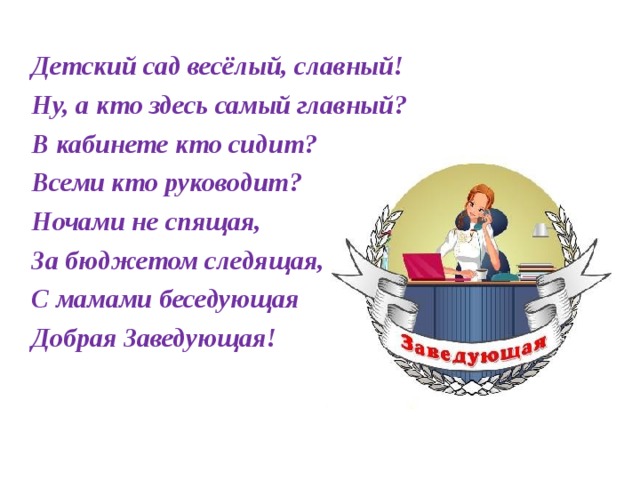 Детский сад весёлый, славный!
Ну, а кто здесь самый главный?
В кабинете кто сидит?
Всеми кто руководит?
Ночами не спящая,
За бюджетом следящая,
С мамами беседующая
Добрая Заведующая!

Заведующая